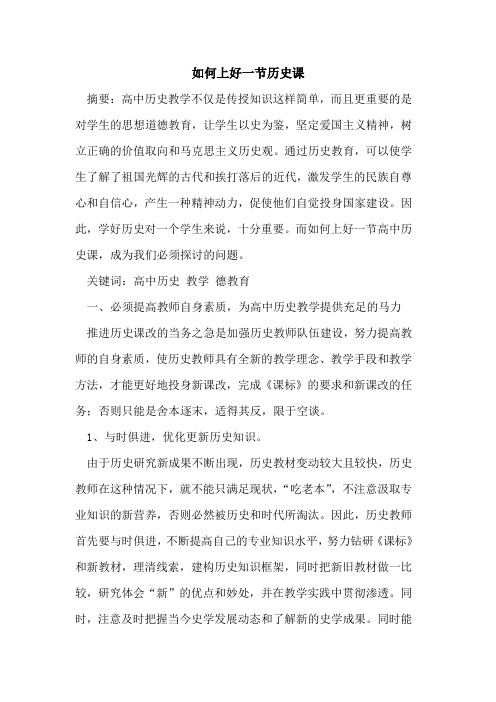 如何上好一节历史课

摘要：高中历史教学不仅是传授知识这样简单，而且更重要的是对学生的思想道德教育，让学生以史为鉴，坚定爱国主义精神，树立正确的价值取向和马克思主义历史观。通过历史教育，可以使学生了解了祖国光辉的古代和挨打落后的近代，激发学生的民族自尊心和自信心，产生一种精神动力，促使他们自觉投身国家建设。因此，学好历史对一个学生来说，十分重要。而如何上好一节高中历史课，成为我们必须探讨的问题。

关键词：高中历史 教学 德教育

一、必须提高教师自身素质，为高中历史教学提供充足的马力

推进历史课改的当务之急是加强历史教师队伍建设，努力提高教师的自身素质，使历史教师具有全新的教学理念、教学手段和教学方法，才能更好地投身新课改，完成《课标》的要求和新课改的任务；否则只能是舍本逐末，适得其反，限于空谈。

1、与时俱进，优化更新历史知识。

由于历史研究新成果不断出现，历史教材变动较大且较快，历史教师在这种情况下，就不能只满足现状，“吃老本”，不注意汲取专业知识的新营养，否则必然被历史和时代所淘汰。因此，历史教师首先要与时俱进，不断提高自己的专业知识水平，努力钻研《课标》和新教材，理清线索，建构历史知识框架，同时把新旧教材做一比较，研究体会“新”的优点和妙处，并在教学实践中贯彻渗透。同时，注意及时把握当今史学发展动态和了解新的史学成果。同时能